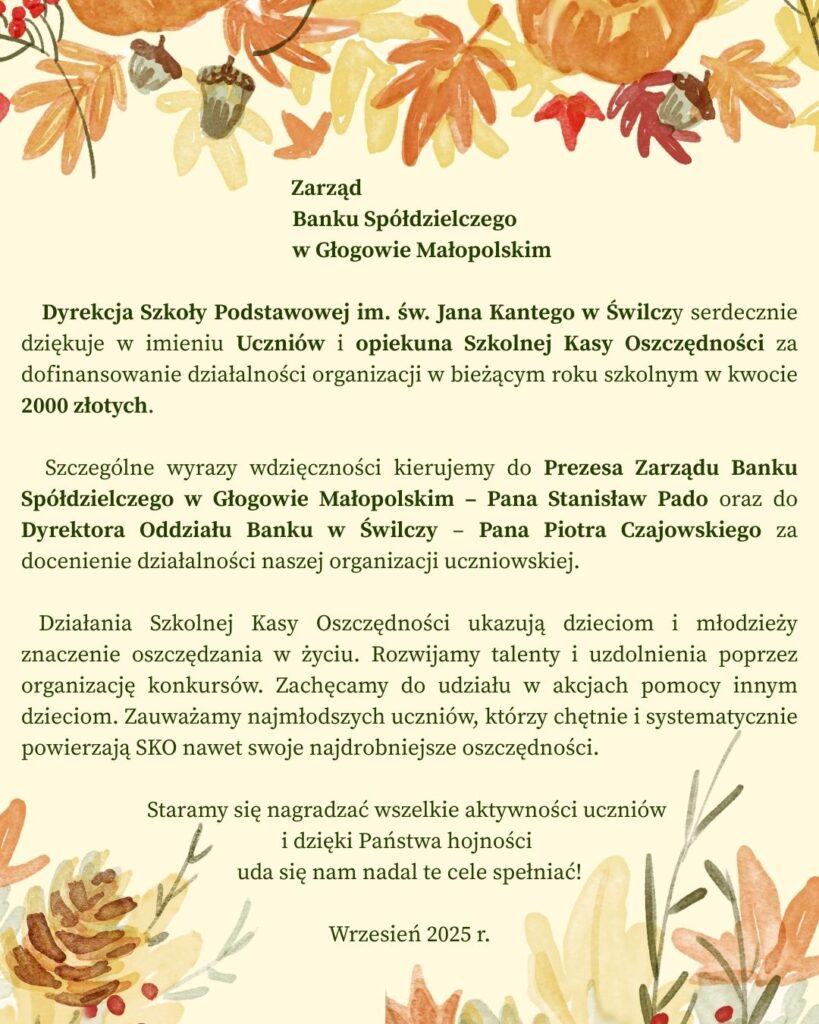 Zarząd
Banku Spółdzielczego
w Głogowie Małopolskim

Dyrekcja Szkoły Podstawowej im. św. Jana Kantego w Świlczy serdecznie dziękuje w imieniu Uczniów i opiekuna Szkolnej Kasy Oszczędności za dofinansowanie działalności organizacji w bieżącym roku szkolnym w kwocie 2000 złotych.

Szczególne wyrazy wdzięczności kierujemy do Prezesa Zarządu Banku Spółdzielczego w Głogowie Małopolskim – Pana Stanisław Pado oraz do Dyrektora Oddziału Banku w Świlczy – Pana Piotra Czajowskiego za docenienie działalności naszej organizacji uczniowskiej.

Działania Szkolnej Kasy Oszczędności ukazują dzieciom i młodzieży znaczenie oszczędzania w życiu. Rozwijamy talenty i uzdolnienia poprzez organizację konkursów. Zachęcamy do udziału w akcjach pomocy innym dzieciom. Zauważamy najmłodszych uczniów, którzy chętnie i systematycznie powierzają SKO nawet swoje najdrobniejsze oszczędności.

Staramy się nagradzać wszelkie aktywności uczniów
i dzięki Państwa hojności
uda się nam nadal te cele spełniać!

Wrzesień 2025 r.